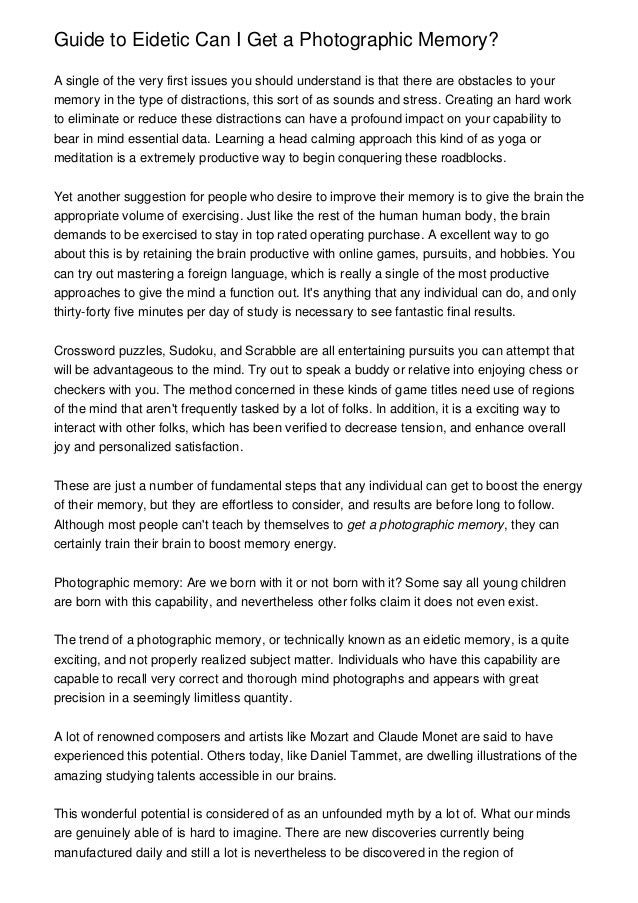 Guide to Eidetic Can I Get a Photographic Memory?

A single of the very first issues you should understand is that there are obstacles to your memory in the type of distractions, this sort of as sounds and stress. Creating an hard work to eliminate or reduce these distractions can have a profound impact on your capability to bear in mind essential data. Learning a head calming approach this kind of as yoga or meditation is a extremely productive way to begin conquering these roadblocks.

Yet another suggestion for people who desire to improve their memory is to give the brain the appropriate volume of exercising. Just like the rest of the human human body, the brain demands to be exercised to stay in top rated operating purchase. A excellent way to go about this is by retaining the brain productive with online games, pursuits, and hobbies. You can try out mastering a foreign language, which is really a single of the most productive approaches to give the mind a function out. It's anything that any individual can do, and only thirty-forty five minutes per day of study is necessary to see fantastic final results.

Crossword puzzles, Sudoku, and Scrabble are all entertaining pursuits you can attempt that will be advantageous to the mind. Try out to speak a buddy or relative into enjoying chess or checkers with you. The method concerned in these kinds of game titles need use of regions of the mind that aren't frequently tasked by a lot of folks. In addition, it is a exciting way to interact with other folks, which has been verified to decrease tension, and enhance overall joy and personalized satisfaction.

These are just a number of fundamental steps that any individual can get to boost the energy of their memory, but they are effortless to consider, and results are before long to follow. Although most people can't teach by themselves to get a photographic memory, they can certainly train their brain to boost memory energy.

Photographic memory: Are we born with it or not born with it? Some say all young children are born with this capability, and nevertheless other folks claim it does not even exist.

The trend of a photographic memory, or technically known as an eidetic memory, is a quite exciting, and not properly realized subject matter. Individuals who have this capability are capable to recall very correct and thorough mind photographs and appears with great precision in a seemingly limitless quantity.

A lot of renowned composers and artists like Mozart and Claude Monet are said to have experienced this potential. Others today, like Daniel Tammet, are dwelling illustrations of the amazing studying talents accessible in our brains.

This wonderful potential is considered of as an unfounded myth by a lot of. What our minds are genuinely able of is hard to imagine. There are new discoveries currently being manufactured daily and still a lot is nevertheless to be discovered in the region of